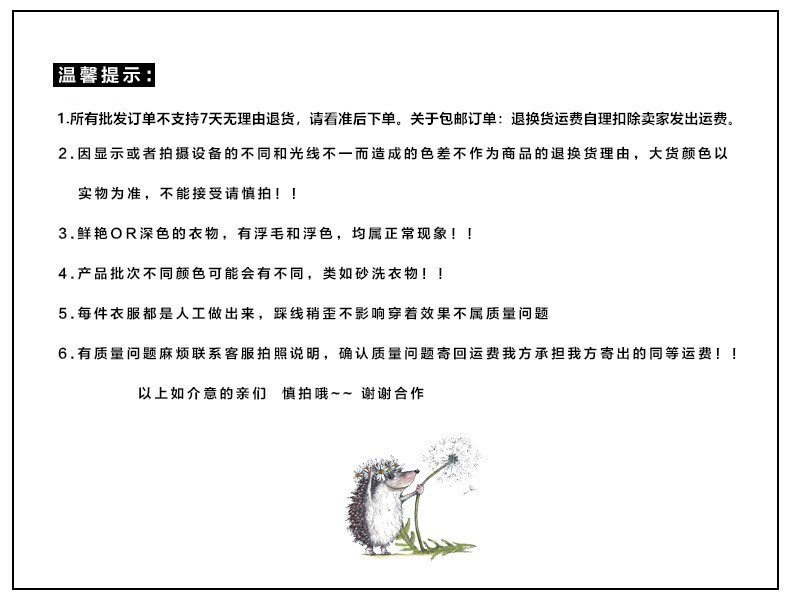 温馨提示:

1.所有批发订单不支持7天无理由退货，请看准后下单。关于包邮订单：退换货运费自理扣除卖家发出运费。

2.因显示或者拍摄设备的不同和光线不一而造成的色差不作为商品的退换货理由，大货颜色以实物为准，不能接受请慎拍！！

3.鲜艳OR深色的衣物，有浮毛和浮色，均属正常现象！！

4.产品批次不同颜色可能会有不同，类如砂洗衣物！！

5.每件衣服都是人工做出来，踩线稍歪不影响穿着效果不属质量问题

6.有质量问题麻烦联系客服拍照说明，确认质量问题寄回运费我方承担我方寄出的同等运费！！

以上如介意的亲们 慎拍哦~~ 谢谢合作